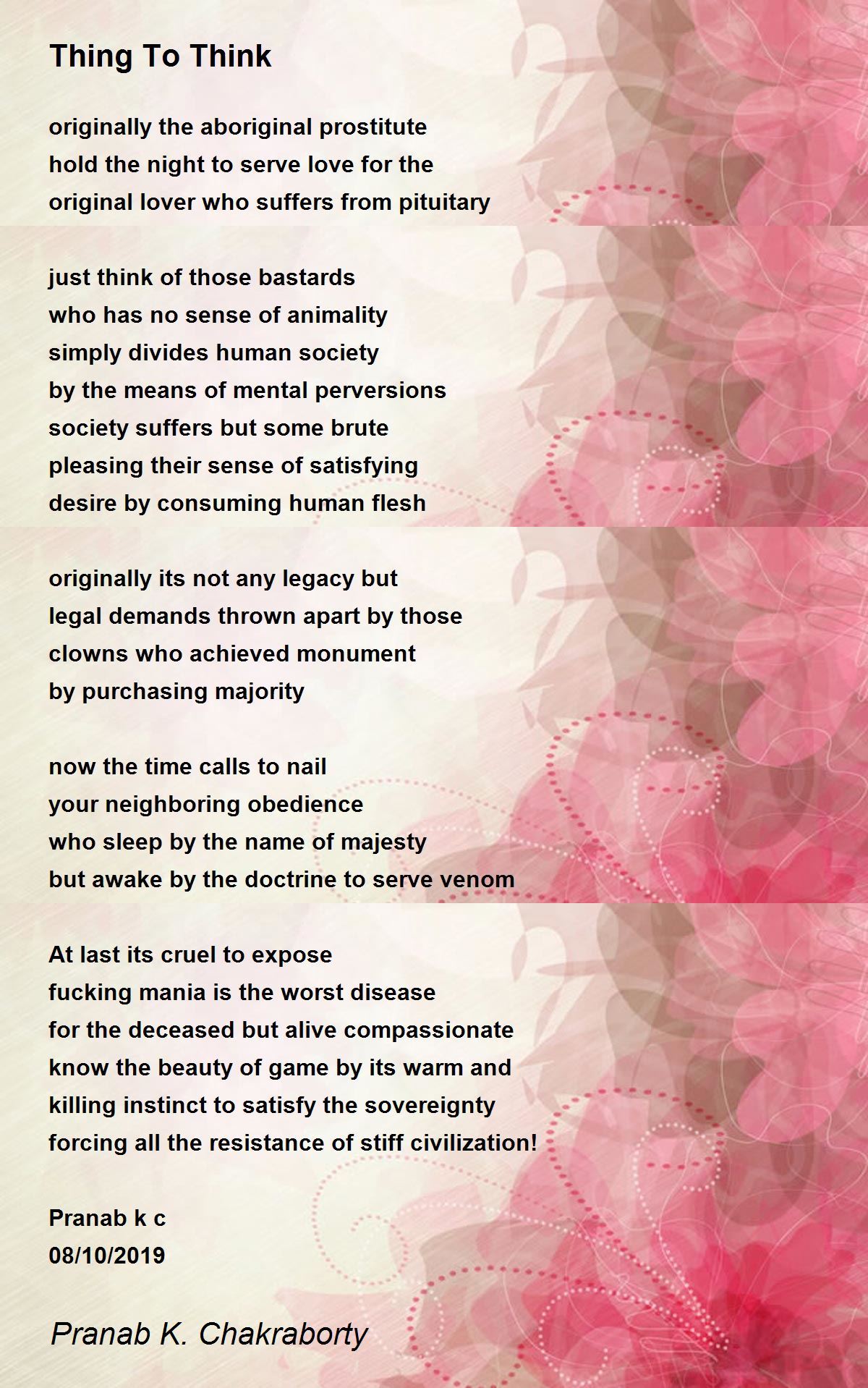 Thing To Think

originally the aboriginal prostitute
hold the night to serve love for the
original lover who suffers from pituitary

just think of those bastards
who has no sense of animality
simply divides human society
by the means of mental perversions
society suffers but some brute
pleasing their sense of satisfying
desire by consuming human flesh

originally its not any legacy but
legal demands thrown apart by those
clowns who achieved monument
by purchasing majority

now the time calls to nail
your neighboring obedience
who sleep by the name of majesty
but awake by the doctrine to serve venom

At last its cruel to expose
fucking mania is the worst disease
for the deceased but alive compassionate
know the beauty of game by its warm and
killing instinct to satisfy the sovereignty
forcing all the resistance of stiff civilization!

Pranab k c
08/10/2019

Pranab K. Chakraborty